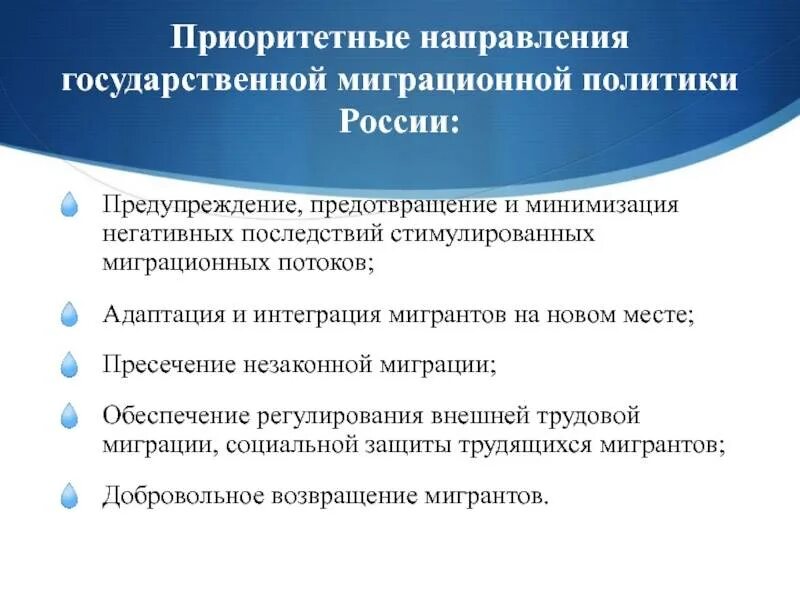 Приоритетные направления государственной миграционной политики России:

Предупреждение, предотвращение и минимизация негативных последствий стимулированных миграционных потоков;

Адаптация и интеграция мигрантов на новом месте;

Пресечение незаконной миграции;

Обеспечение регулирования внешней трудовой миграции, социальной защиты трудящихся мигрантов;

Добровольное возвращение мигрантов.